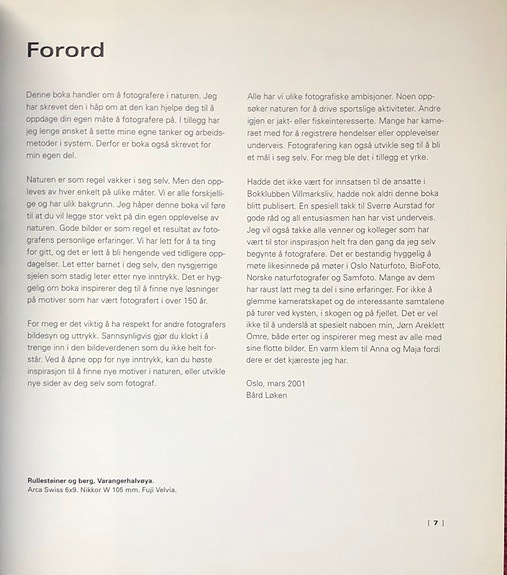 Forord

Denne boka handler om å fotografere i naturen. Jeg har skrevet den i håp om at den kan hjelpe deg til å oppdage din egen måte å fotografere på. I tillegg har jeg lenge ønsket å sette mine egne tanker og arbeidsmetoder i system. Derfor er boka også skrevet for min egen del.

Naturen er som regel vakker i seg selv. Men den oppleves av hver enkelt på ulike måter. Vi er alle forskjellige og har ulik bakgrunn. Jeg håper denne boka vil føre til at du vil legge stor vekt på din egen opplevelse av naturen. Gode bilder er som regel et resultat av fotografens personlige erfaringer. Vi har lett for å ta ting for gitt, og det er lett å bli hengende ved tidligere oppdagelser. Let etter barnet i deg selv, den nysgjerrige sjelen som stadig leter etter nye inntrykk. Det er hyggelig om boka inspirerer deg til å finne nye løsninger på motiver som har vært fotografert i over 150 år.

For meg er det viktig å ha respekt for andre fotografers bildesyn og uttrykk. Sannsynligvis gjør du klokt i å trenge inn i den bildeverdenen som du ikke helt forstår. Ved å åpne opp for nye inntrykk, kan du høste inspirasjon til å finne nye motiver i naturen, eller utvikle nye sider av deg selv som fotograf.

Alle har vi ulike fotografiske ambisjoner. Noen oppsøker naturen for å drive sportslige aktiviteter. Andre igjen er jakt- eller fiskeinteresserte. Mange har kameraet med for å registrere hendelser eller opplevelser underveis. Fotografering kan også utvikle seg til å bli et mål i seg selv. For meg ble det i tillegg et yrke.

Hadde det ikke vært for innsatsen til de ansatte i Bokklubben Villmarksliv, hadde nok aldri denne boka blitt publisert. En spesiell takk til Sverre Aurstad for gode råd og all entusiasmen han har vist underveis. Jeg vil også takke alle venner og kolleger som har vært til stor inspirasjon helt fra den gang da jeg selv begynte å fotografere. Det er bestandig hyggelig å møte likesinnede på møter i Oslo Naturfoto, BioFoto, Norske naturfotografer og Samfoto. Mange av dem har raust latt meg ta del i sine erfaringer. For ikke å glemme kameratskapet og de interessante samtalene på turer ved kysten, i skogen og på fjellet. Det er vel ikke til å underslå at spesielt naboen min, Jørn Areklett Omre, både erter og inspirerer meg mest av alle med sine flotte bilder. En varm klem til Anna og Maja fordi dere er det kjæreste jeg har.

Oslo, mars 2001
Bård Løken

Rullesteiner og berg, Varangerhalvøya.
Arca Swiss 6x9. Nikkor W 105 mm. Fuji Velvia.

[ 7 ]